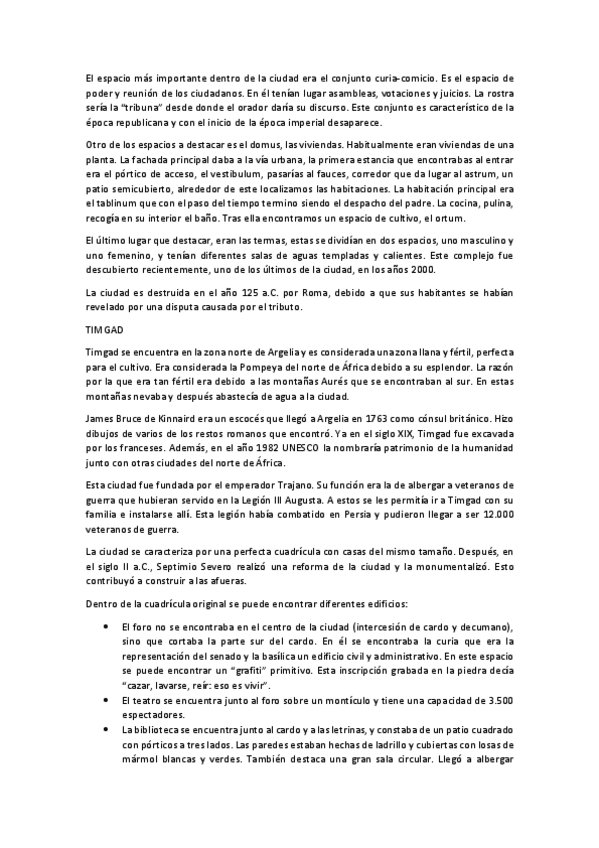 El espacio más importante dentro de la ciudad era el conjunto curia-comicio. Es el espacio de poder y reunión de los ciudadanos. En él tenían lugar asambleas, votaciones y juicios. La rostra sería la "tribuna" desde donde el orador daría su discurso. Este conjunto es característico de la época republicana y con el inicio de la época imperial desaparece.

Otro de los espacios a destacar es el domus, las viviendas. Habitualmente eran viviendas de una planta. La fachada principal daba a la vía urbana, la primera estancia que encontrabas al entrar era el pórtico de acceso, el vestibulum, pasarías al fauces, corredor que da lugar al astrum, un patio semicubierto, alrededor de este localizamos las habitaciones. La habitación principal era el tablinum que con el paso del tiempo termino siendo el despacho del padre. La cocina, pulina, recogía en su interior el baño. Tras ella encontramos un espacio de cultivo, el ortum.

El último lugar que destacar, eran las termas, estas se dividían en dos espacios, uno masculino y uno femenino, y tenían diferentes salas de aguas templadas y calientes. Este complejo fue descubierto recientemente, uno de los últimos de la ciudad, en los años 2000.

La ciudad es destruida en el año 125 a.C. por Roma, debido a que sus habitantes se habían revelado por una disputa causada por el tributo.

TIMGAD

Timgad se encuentra en la zona norte de Argelia y es considerada una zona llana y fértil, perfecta para el cultivo. Era considerada la Pompeya del norte de África debido a su esplendor. La razón por la que era tan fértil era debido a las montañas Aurés que se encontraban al sur. En estas montañas nevaba y después abastecía de agua a la ciudad.

James Bruce de Kinnaird era un escocés que llegó a Argelia en 1763 como cónsul británico. Hizo dibujos de varios de los restos romanos que encontró. Ya en el siglo XIX, Timgad fue excavada por los franceses. Además, en el año 1982 UNESCO la nombraría patrimonio de la humanidad junto con otras ciudades del norte de África.

Esta ciudad fue fundada por el emperador Trajano. Su función era la de albergar a veteranos de guerra que hubieran servido en la Legión III Augusta. A estos se les permitía ir a Timgad con su familia e instalarse allí. Esta legión había combatido en Persia y pudieron llegar a ser 12.000 veteranos de guerra.

La ciudad se caracteriza por una perfecta cuadrícula con casas del mismo tamaño. Después, en el siglo II a.C., Septimio Severo realizó una reforma de la ciudad y la monumentalizó. Esto contribuyó a construir a las afueras.

Dentro de la cuadrícula original se puede encontrar diferentes edificios:

• El foro no se encontraba en el centro de la ciudad (intercesión de cardo y decumano), sino que cortaba la parte sur del cardo. En él se encontraba la curia que era la representación del senado y la basílica un edificio civil y administrativo. En este espacio se puede encontrar un "grafiti" primitivo. Esta inscripción grabada en la piedra decía "cazar, lavarse, reír: eso es vivir".
• El teatro se encuentra junto al foro sobre un montículo y tiene una capacidad de 3.500 espectadores.
• La biblioteca se encuentra junto al cardo y a las letrinas, y constaba de un patio cuadrado con pórticos a tres lados. Las paredes estaban hechas de ladrillo y cubiertas con losas de mármol blancas y verdes. También destaca una gran sala circular. Llegó a albergar